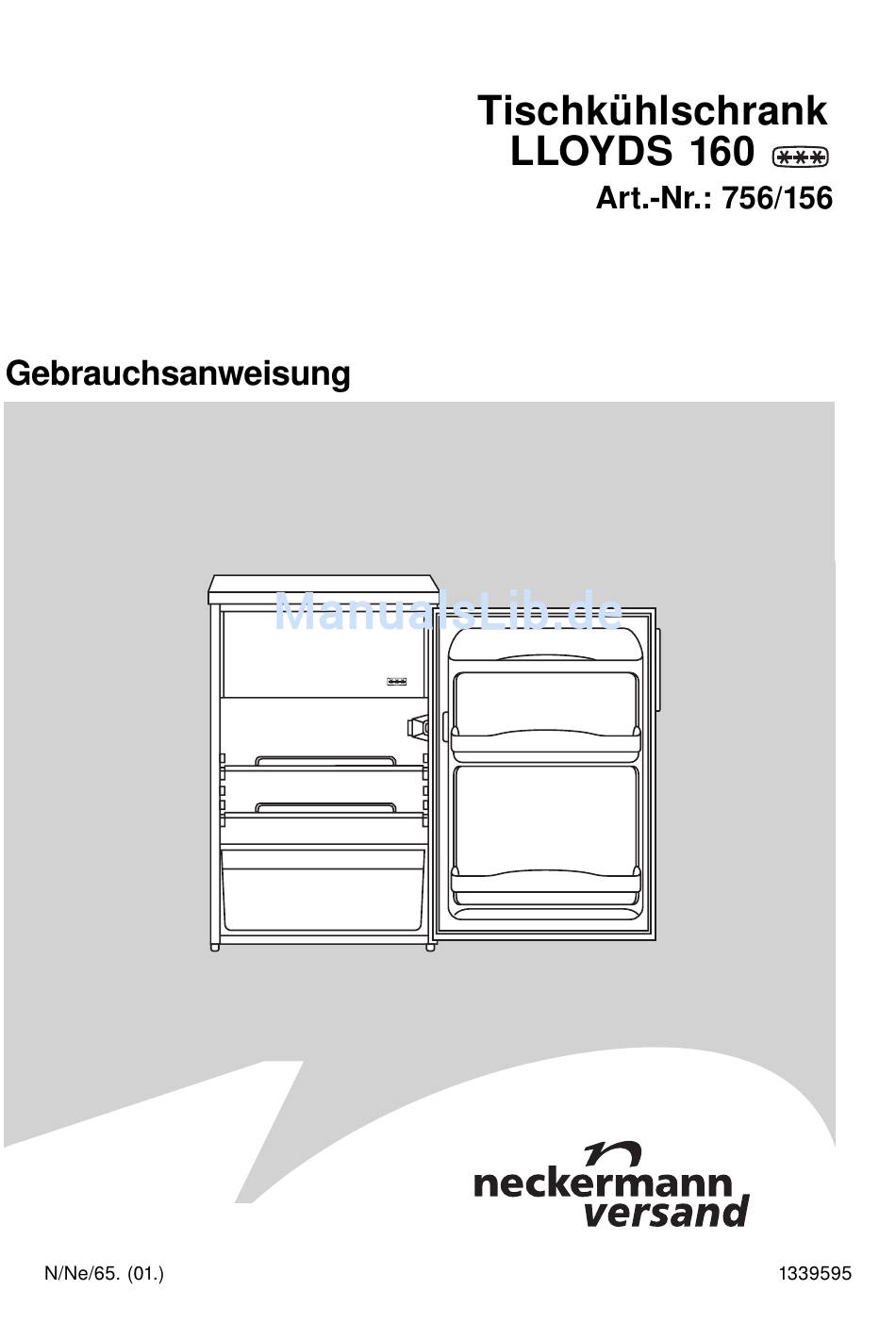 Tischkühlschrank
LLOYDS 160 ***
Art.-Nr.: 756/156

Gebrauchsanweisung

ManualsLib.de

neckermann
versand

N/Ne/65. (01.)

1339595